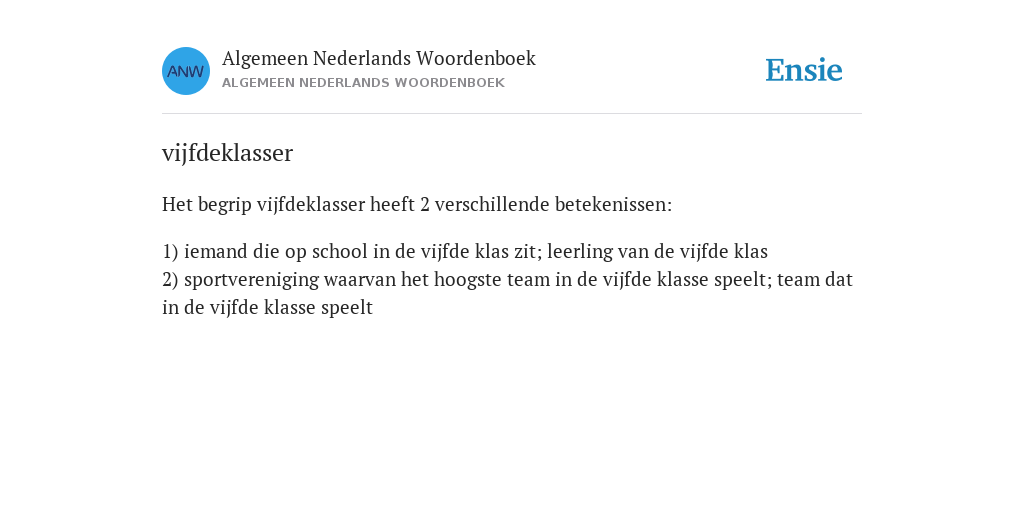 ANW

Algemeen Nederlands Woordenboek
ALGEMEEN NEDERLANDS WOORDENBOEK

Ensie

vijfdeklasser

Het begrip vijfdeklasser heeft 2 verschillende betekenissen:

1) iemand die op school in de vijfde klas zit; leerling van de vijfde klas
2) sportvereniging waarvan het hoogste team in de vijfde klasse speelt; team dat in de vijfde klasse speelt